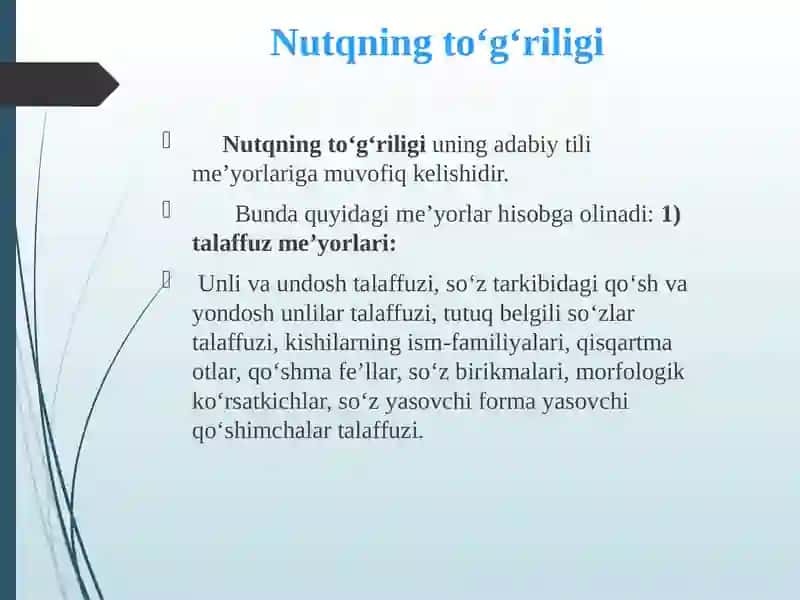 Nutqning to‘g‘riligi

Nutqning to‘g‘riligi uning adabiy tili me’yorlariga muvofiq kelishidir.

Bunda quyidagi me’yorlar hisobga olinadi: 1) talaffuz me’yorlari:

Unli va undosh talaffuzi, so‘z tarkibidagi qo‘sh va yondosh unlilar talaffuzi, tutuq belgili so‘zlar talaffuzi, kishilarning ism-familiyalari, qisqartma otlar, qo‘shma fe’llar, so‘z birikmalari, morfologik ko‘rsatkichlar, so‘z yasovchi forma yasovchi qo‘shimchalar talaffuzi.